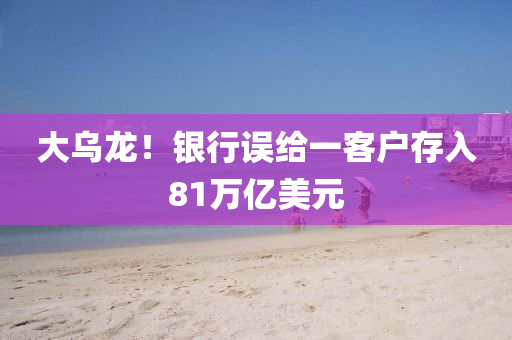 大乌龙！银行误给一客户存入81万亿美元